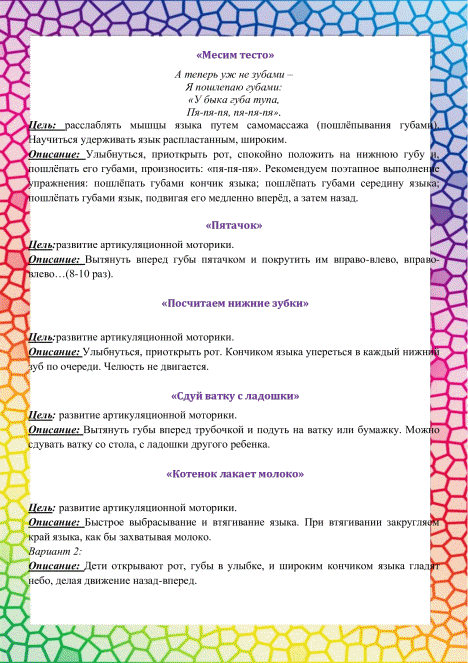 «Месим тесто»

А теперь уж не зубами –
Я пошлепаю губами:
«У быка губа тупа,
Пя-пя-пя, пя-пя-пя».

Цель: расслаблять мышцы языка путем самомассажа (пошлёпывания губами). Научиться удерживать язык распластанным, широким.

Описание: Улыбнуться, приоткрыть рот, спокойно положить на нижнюю губу и, пошлёпать его губами, произносить: «пя-пя-пя». Рекомендуем поэтапное выполнение упражнения: пошлёпать губами кончик языка; пошлёпать губами середину языка; пошлёпать губами язык, подвигая его медленно вперёд, а затем назад.

«Пятачок»

Цель:развитие артикуляционной моторики.

Описание: Вытянуть вперед губы пятачком и покрутить им вправо-влево, вправо-влево…(8-10 раз).

«Посчитаем нижние зубки»

Цель:развитие артикуляционной моторики.

Описание: Улыбнуться, приоткрыть рот. Кончиком языка упереться в каждый нижний зуб по очереди. Челюсть не двигается.

«Сдуй ватку с ладошки»

Цель: развитие артикуляционной моторики.

Описание: Вытянуть губы вперед трубочкой и подуть на ватку или бумажку. Можно сдувать ватку со стола, с ладошки другого ребенка.

«Котенок лакает молоко»

Цель: развитие артикуляционной моторики.

Описание: Быстрое выбрасывание и втягивание языка. При втягивании закругляем край языка, как бы захватывая молоко.

Вариант 2:

Описание: Дети открывают рот, губы в улыбке, и широким кончиком языка гладят небо, делая движение назад-вперед.